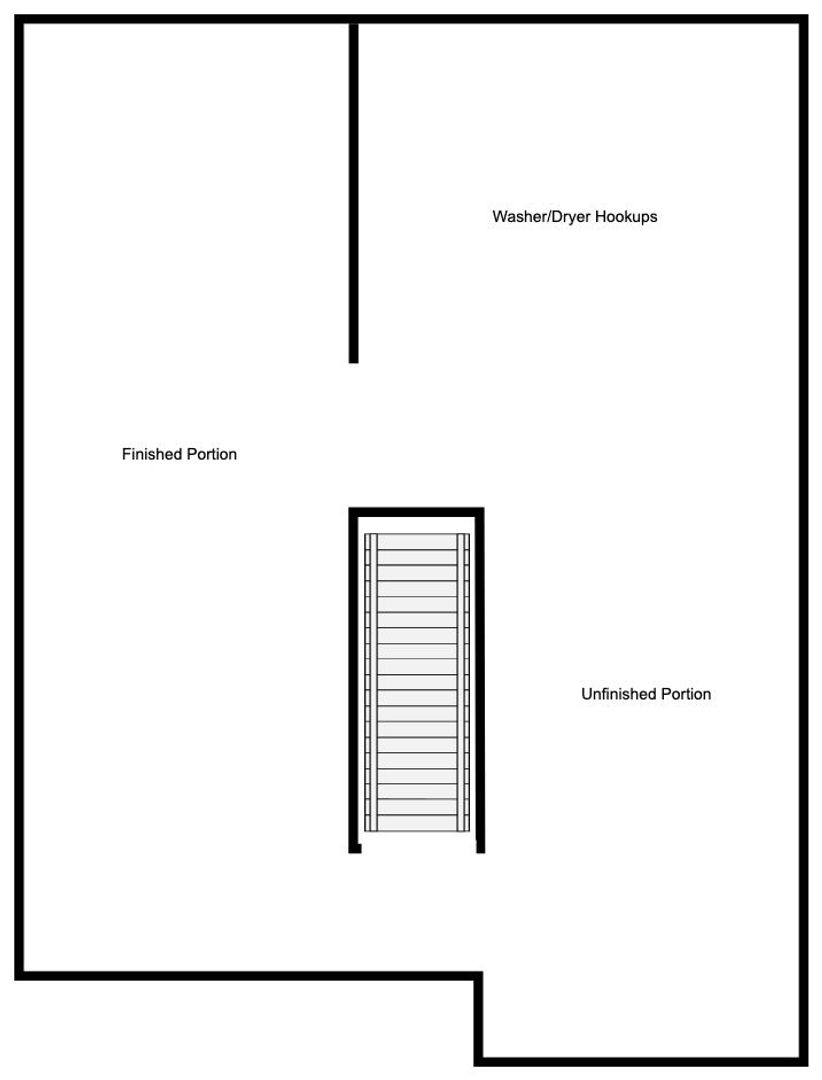 Washer/Dryer Hookups

Finished Portion

Unfinished Portion